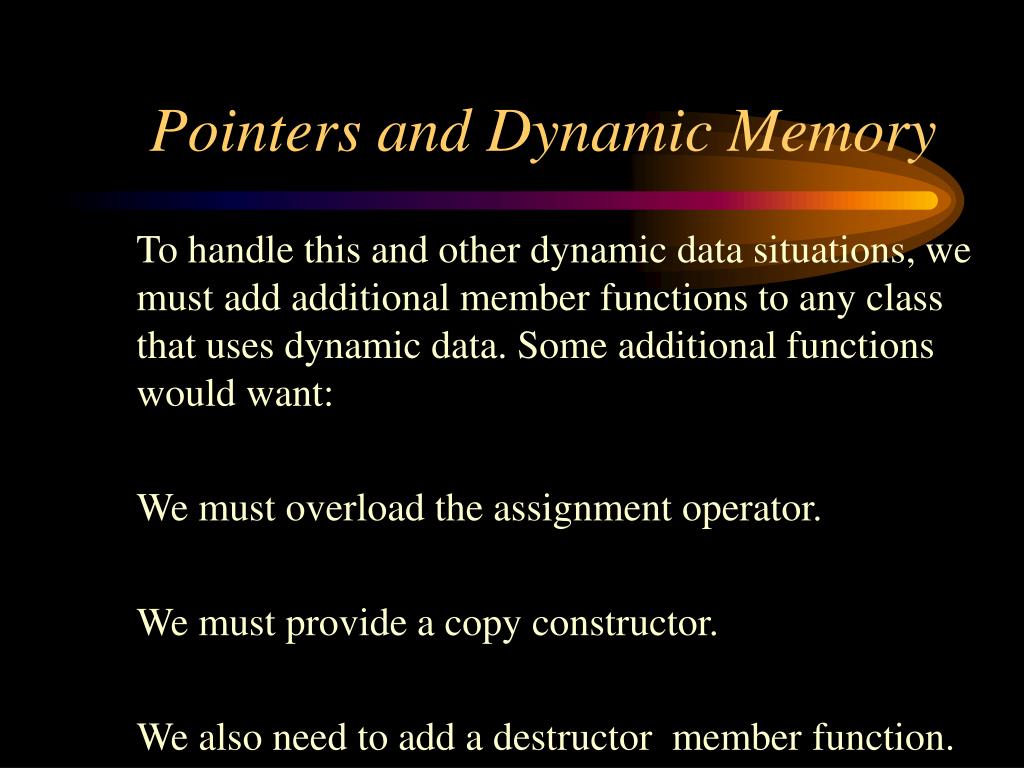 Pointers and Dynamic Memory

To handle this and other dynamic data situations, we must add additional member functions to any class that uses dynamic data. Some additional functions would want:

We must overload the assignment operator.

We must provide a copy constructor.

We also need to add a destructor member function.